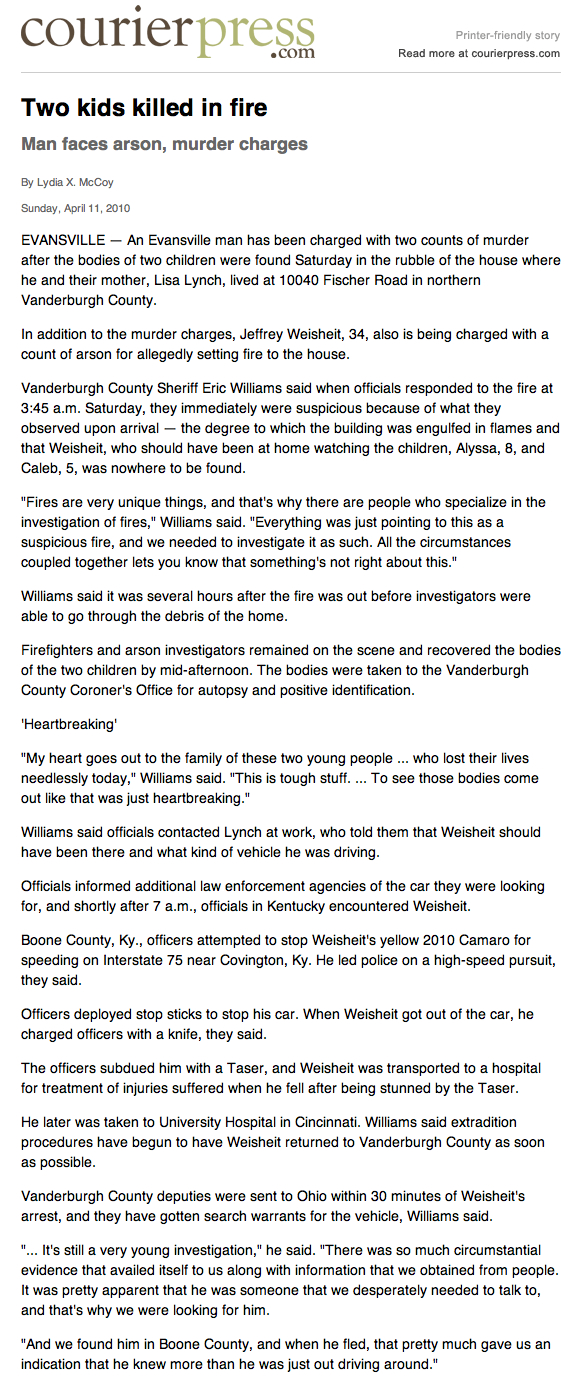 courierpress.com

Printer-friendly story
Read more at courierpress.com

Two kids killed in fire

Man faces arson, murder charges

By Lydia X. McCoy

Sunday, April 11, 2010

EVANSVILLE — An Evansville man has been charged with two counts of murder after the bodies of two children were found Saturday in the rubble of the house where he and their mother, Lisa Lynch, lived at 10040 Fischer Road in northern Vanderburgh County.

In addition to the murder charges, Jeffrey Weisheit, 34, also is being charged with a count of arson for allegedly setting fire to the house.

Vanderburgh County Sheriff Eric Williams said when officials responded to the fire at 3:45 a.m. Saturday, they immediately were suspicious because of what they observed upon arrival — the degree to which the building was engulfed in flames and that Weisheit, who should have been at home watching the children, Alyssa, 8, and Caleb, 5, was nowhere to be found.

"Fires are very unique things, and that's why there are people who specialize in the investigation of fires," Williams said. "Everything was just pointing to this as a suspicious fire, and we needed to investigate it as such. All the circumstances coupled together lets you know that something's not right about this."

Williams said it was several hours after the fire was out before investigators were able to go through the debris of the home.

Firefighters and arson investigators remained on the scene and recovered the bodies of the two children by mid-afternoon. The bodies were taken to the Vanderburgh County Coroner's Office for autopsy and positive identification.

'Heartbreaking'

"My heart goes out to the family of these two young people ... who lost their lives needlessly today," Williams said. "This is tough stuff. ... To see those bodies come out like that was just heartbreaking."

Williams said officials contacted Lynch at work, who told them that Weisheit should have been there and what kind of vehicle he was driving.

Officials informed additional law enforcement agencies of the car they were looking for, and shortly after 7 a.m., officials in Kentucky encountered Weisheit.

Boone County, Ky., officers attempted to stop Weisheit's yellow 2010 Camaro for speeding on Interstate 75 near Covington, Ky. He led police on a high-speed pursuit, they said.

Officers deployed stop sticks to stop his car. When Weisheit got out of the car, he charged officers with a knife, they said.

The officers subdued him with a Taser, and Weisheit was transported to a hospital for treatment of injuries suffered when he fell after being stunned by the Taser.

He later was taken to University Hospital in Cincinnati. Williams said extradition procedures have begun to have Weisheit returned to Vanderburgh County as soon as possible.

Vanderburgh County deputies were sent to Ohio within 30 minutes of Weisheit's arrest, and they have gotten search warrants for the vehicle, Williams said.

"... It's still a very young investigation," he said. "There was so much circumstantial evidence that availed itself to us along with information that we obtained from people. It was pretty apparent that he was someone that we desperately needed to talk to, and that's why we were looking for him.

"And we found him in Boone County, and when he fled, that pretty much gave us an indication that he knew more than he was just out driving around."